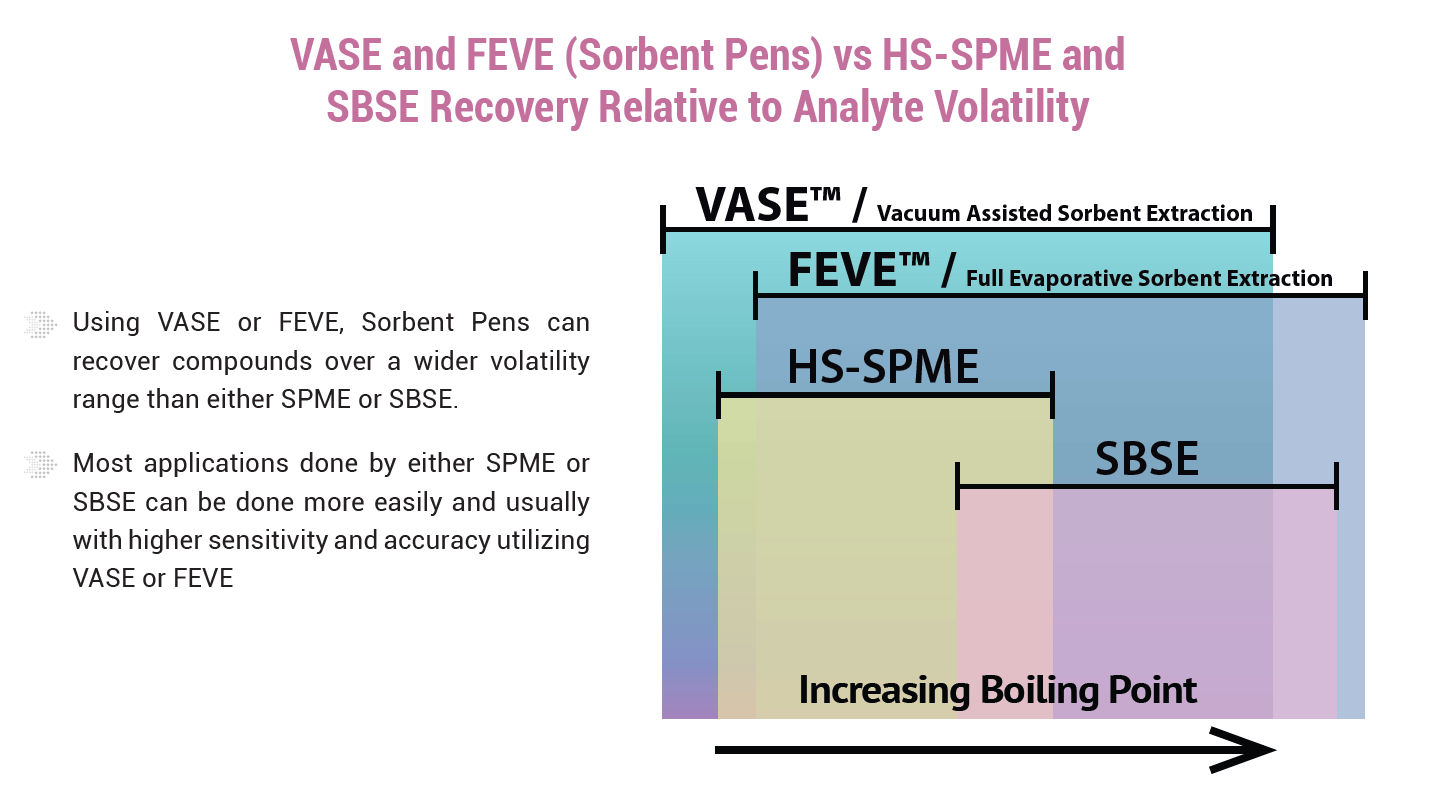 VASE and FEVE (Sorbent Pens) vs HS-SPME and SBSE Recovery Relative to Analyte Volatility

Using VASE or FEVE, Sorbent Pens can recover compounds over a wider volatility range than either SPME or SBSE.

Most applications done by either SPME or SBSE can be done more easily and usually with higher sensitivity and accuracy utilizing VASE or FEVE

VASE™ / Vacuum Assisted Sorbent Extraction

FEVE™ / Full Evaporative Sorbent Extraction

HS-SPME

SBSE

Increasing Boiling Point